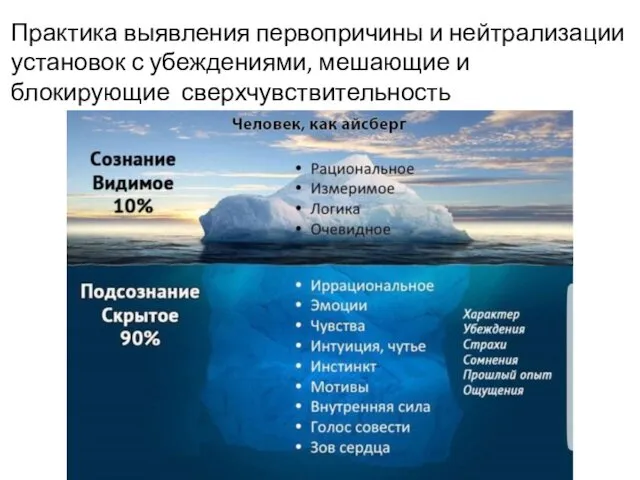 Практика выявления первопричины и нейтрализации установок с убеждениями, мешающие и блокирующие  сверхчувствительность

Человек, как айсберг

Сознание
Видимое
10%

• Рациональное
• Измеримое
• Логика
• Очевидное

Подсознание
Скрытое
90%

• Иррациональное
• Эмоции
• Чувства
• Интуиция, чутье
• Инстинкт
• Мотивы
• Внутренняя сила
• Голос совести
• Зов сердца

Характер
Убеждения
Страхи
Сомнения
Прошлый опыт
Ощущения